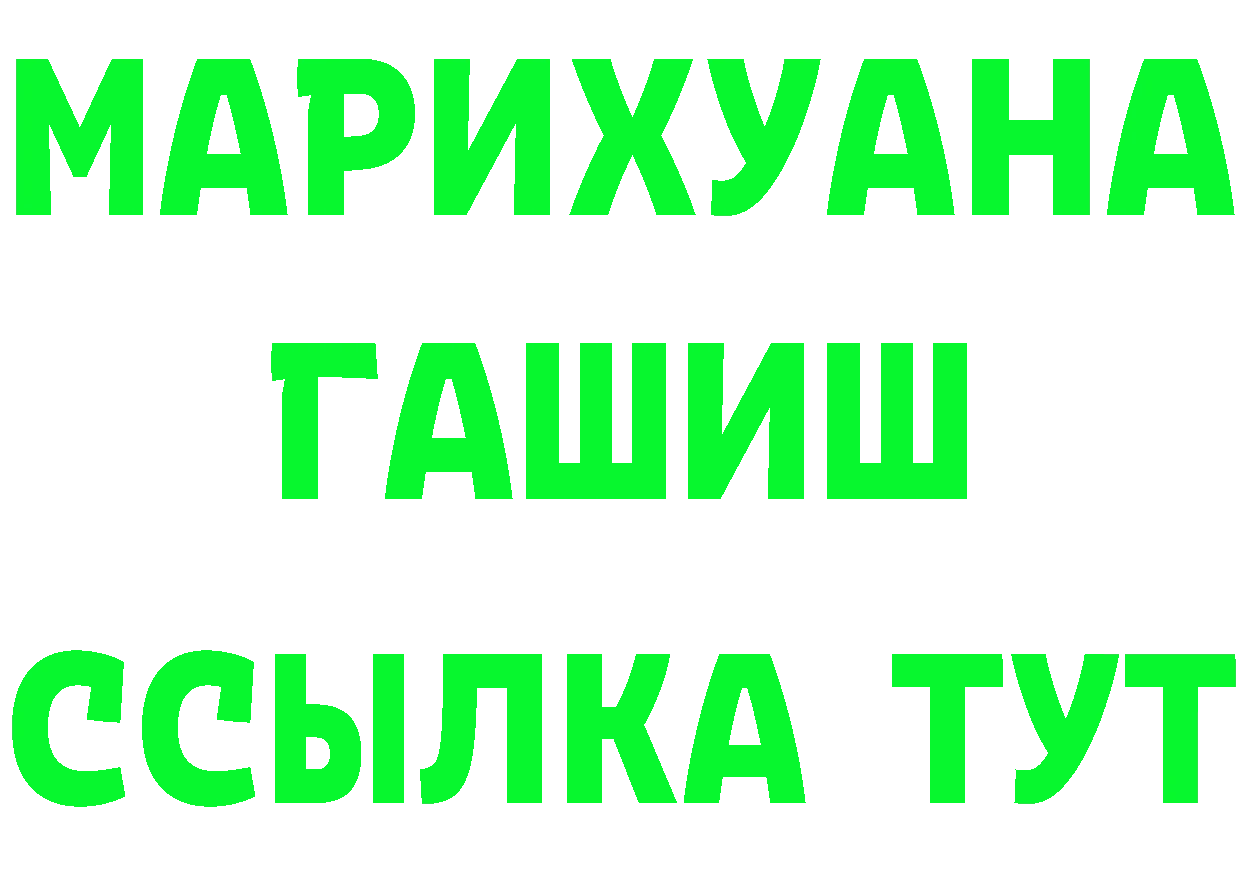 МАРИХУАНА
ГАШИШ
ССЫЛКА ТУТ